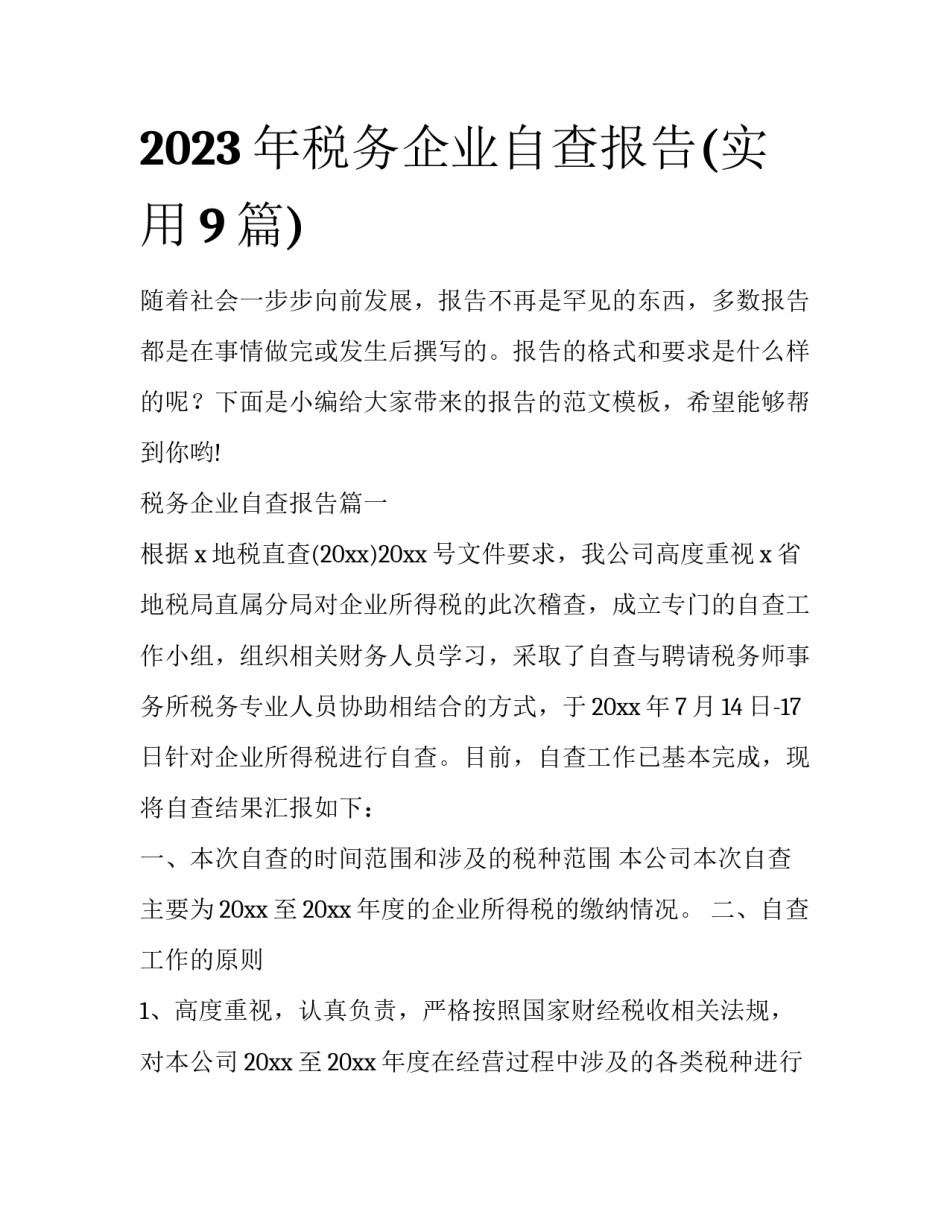 2023 年税务企业自查报告(实用 9 篇)

随着社会一步步向前发展，报告不再是罕见的东西，多数报告都是在事情做完或发生后撰写的。报告的格式和要求是什么样的呢？下面是小编给大家带来的报告的范文模板，希望能够帮到你哟!

税务企业自查报告篇一

根据 x 地税直查(20xx)20xx 号文件要求，我公司高度重视 x 省地税局直属分局对企业所得税的此次稽查，成立专门的自查工作小组，组织相关财务人员学习，采取了自查与聘请税务师事务所税务专业人员协助相结合的方式，于 20xx 年 7 月 14 日-17 日针对企业所得税进行自查。目前，自查工作已基本完成，现将自查结果汇报如下：

一、本次自查的时间范围和涉及的税种范围 本公司本次自查主要为 20xx 至 20xx 年度的企业所得税的缴纳情况。 二、自查工作的原则

1、高度重视，认真负责，严格按照国家财经税收相关法规，对本公司 20xx 至 20xx 年度在经营过程中涉及的各类税种进行